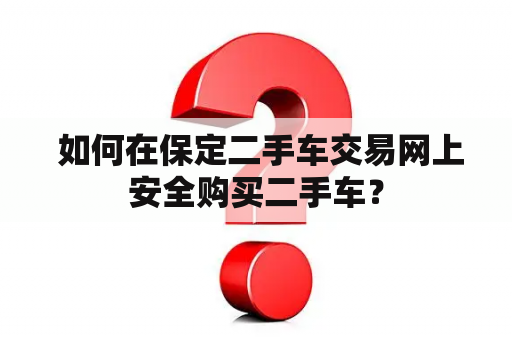 如何在保定二手车交易网上安全购买二手车？